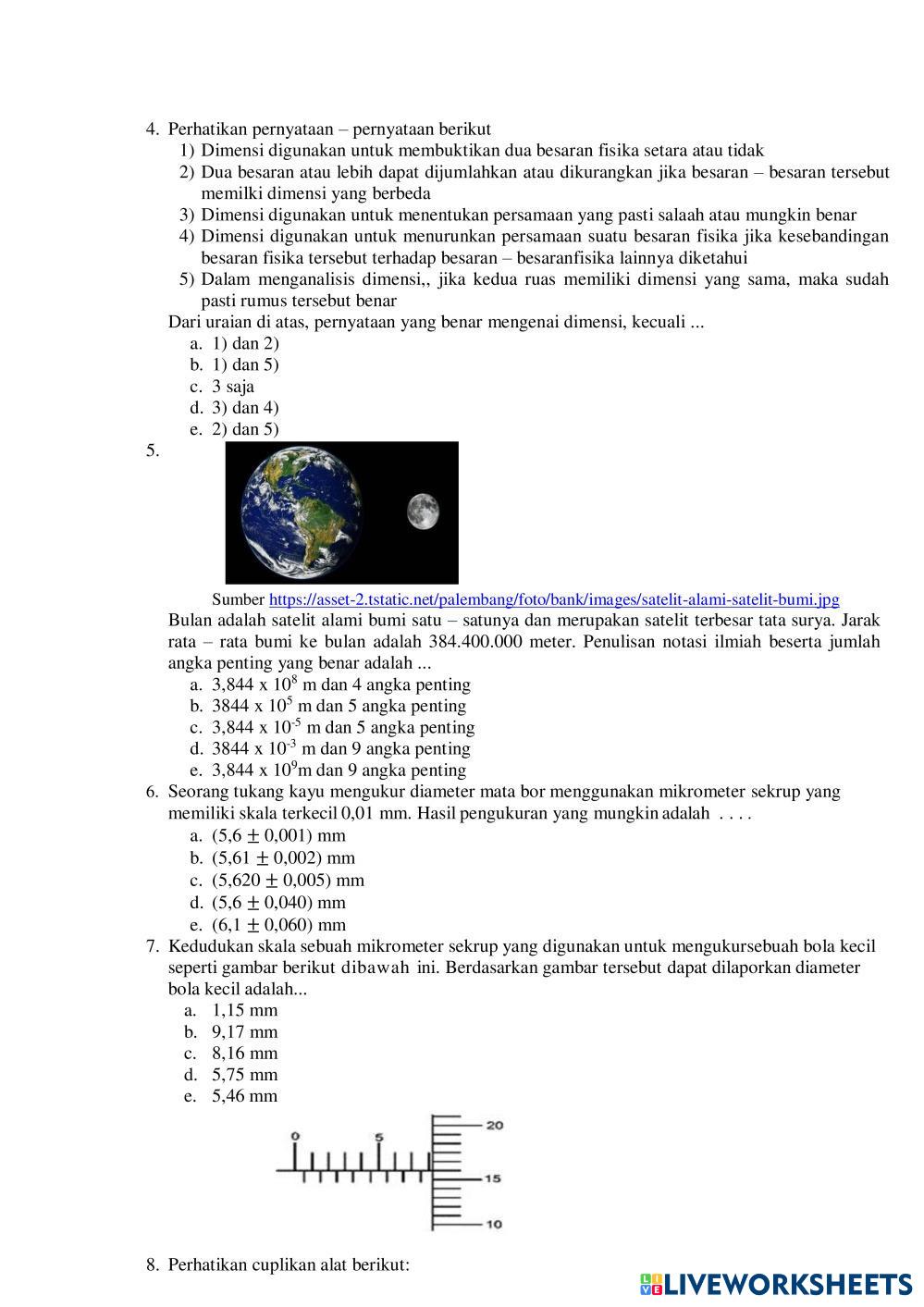 4. Perhatikan pernyataan – pernyataan berikut
1) Dimensi digunakan untuk membuktikan dua besaran fisika setara atau tidak
2) Dua besaran atau lebih dapat dijumlahkan atau dikurangkan jika besaran – besaran tersebut memilki dimensi yang berbeda
3) Dimensi digunakan untuk menentukan persamaan yang pasti salaah atau mungkin benar
4) Dimensi digunakan untuk menurunkan persamaan suatu besaran fisika jika kesebandingan besaran fisika tersebut terhadap besaran – besaranfisika lainnya diketahui
5) Dalam menganalisis dimensi,, jika kedua ruas memiliki dimensi yang sama, maka sudah pasti rumus tersebut benar
Dari uraian di atas, pernyataan yang benar mengenai dimensi, kecuali ...
a. 1) dan 2)
b. 1) dan 5)
c. 3 saja
d. 3) dan 4)
e. 2) dan 5)
5.
Sumber https://asset-2.tstatic.net/palembang/foto/bank/images/satelit-alami-satelit-bumi.jpg
Bulan adalah satelit alami bumi satu – satunya dan merupakan satelit terbesar tata surya. Jarak rata – rata bumi ke bulan adalah 384.400.000 meter. Penulisan notasi ilmiah beserta jumlah angka penting yang benar adalah ...
a. 3,844 x $10^8$ m dan 4 angka penting
b. 3844 x $10^5$ m dan 5 angka penting
c. 3,844 x $10^{-5}$ m dan 5 angka penting
d. 3844 x $10^{-3}$ m dan 9 angka penting
e. 3,844 x $10^9$m dan 9 angka penting
6. Seorang tukang kayu mengukur diameter mata bor menggunakan mikrometer sekrup yang memiliki skala terkecil 0,01 mm. Hasil pengukuran yang mungkin adalah . . . .
a. (5,6 $\pm$ 0,001) mm
b. (5,61 $\pm$ 0,002) mm
c. (5,620 $\pm$ 0,005) mm
d. (5,6 $\pm$ 0,040) mm
e. (6,1 $\pm$ 0,060) mm
7. Kedudukan skala sebuah mikrometer sekrup yang digunakan untuk mengukursebuah bola kecil seperti gambar berikut dibawah ini. Berdasarkan gambar tersebut dapat dilaporkan diameter bola kecil adalah...
a. 1,15 mm
b. 9,17 mm
c. 8,16 mm
d. 5,75 mm
e. 5,46 mm
0 5 20 15 10
8. Perhatikan cuplikan alat berikut:
LIVEWORKSHEETS